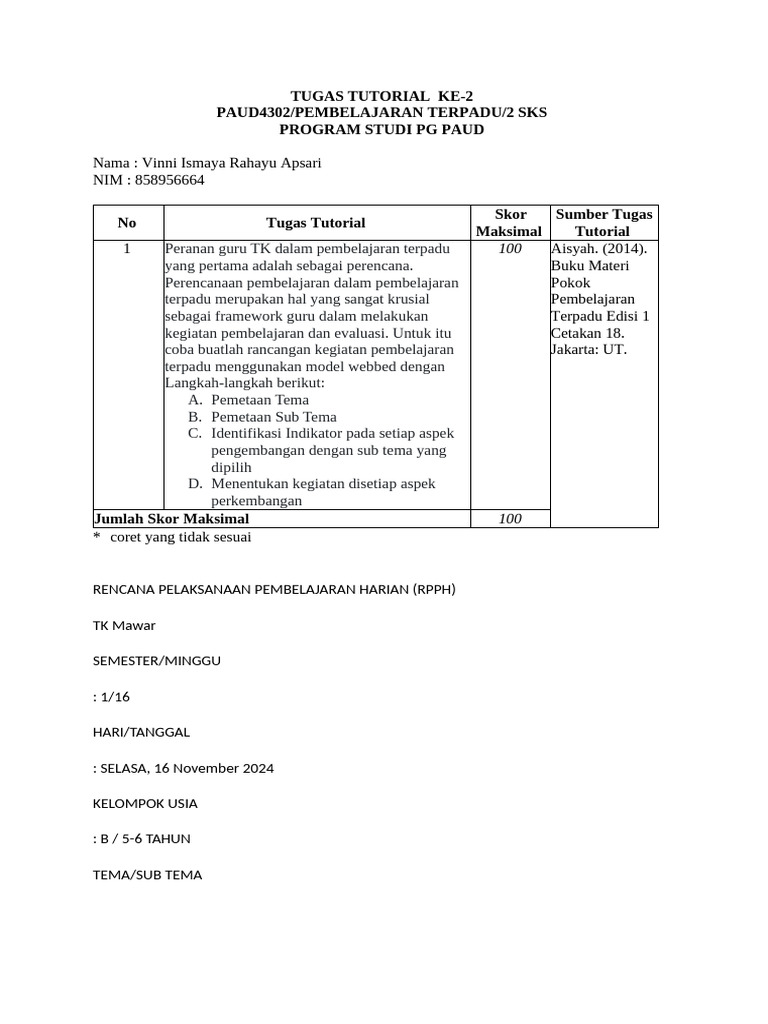 TUGAS TUTORIAL KE-2
PAUD4302/PEMBELAJARAN TERPADU/2 SKS
PROGRAM STUDI PG PAUD

Nama : Vinni Ismaya Rahayu Apsari
NIM : 858956664

| No | Tugas Tutorial | Skor Maksimal | Sumber Tugas Tutorial |
|---|---|---|---|
| 1 | Peranan guru TK dalam pembelajaran terpadu yang pertama adalah sebagai perencana. Perencanaan pembelajaran dalam pembelajaran terpadu merupakan hal yang sangat krusial sebagai framework guru dalam melakukan kegiatan pembelajaran dan evaluasi. Untuk itu coba buatlah rancangan kegiatan pembelajaran terpadu menggunakan model webbed dengan Langkah-langkah berikut: A. Pemetaan Tema B. Pemetaan Sub Tema C. Identifikasi Indikator pada setiap aspek pengembangan dengan sub tema yang dipilih D. Menentukan kegiatan disetiap aspek perkembangan | 100 | Aisyah. (2014). Buku Materi Pokok Pembelajaran Terpadu Edisi 1 Cetakan 18. Jakarta: UT. |
| Jumlah Skor Maksimal | | 100 | |

* coret yang tidak sesuai

RENCANA PELAKSANAAN PEMBELAJARAN HARIAN (RPPH)

TK Mawar

SEMESTER/MINGGU

: 1/16

HARI/TANGGAL

: SELASA, 16 November 2024

KELOMPOK USIA

: B / 5-6 TAHUN

TEMA/SUB TEMA